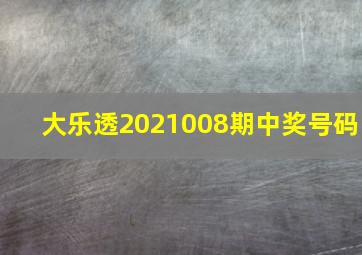 大乐透2021008期中奖号码